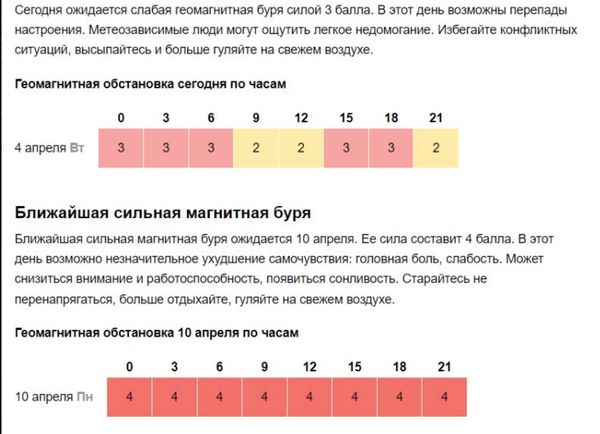 Сегодня ожидается слабая геомагнитная буря силой 3 балла. В этот день возможны перепады настроения. Метеозависимые люди могут ощутить легкое недомогание. Избегайте конфликтных ситуаций, высыпайтесь и больше гуляйте на свежем воздухе.

Геомагнитная обстановка сегодня по часам

| | 0 | 3 | 6 | 9 | 12 | 15 | 18 | 21 |
|---|---|---|---|---|---|---|---|---|
| 4 апреля Вт | 3 | 3 | 3 | 2 | 2 | 3 | 3 | 2 |

Ближайшая сильная магнитная буря

Ближайшая сильная магнитная буря ожидается 10 апреля. Ее сила составит 4 балла. В этот день возможно незначительное ухудшение самочувствия: головная боль, слабость. Может снизиться внимание и работоспособность, появиться сонливость. Старайтесь не перенапрягаться, больше отдыхайте, гуляйте на свежем воздухе.

Геомагнитная обстановка 10 апреля по часам

| | 0 | 3 | 6 | 9 | 12 | 15 | 18 | 21 |
|---|---|---|---|---|---|---|---|---|
| 10 апреля Пн | 4 | 4 | 4 | 4 | 4 | 4 | 4 | 4 |